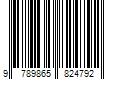 9 789865 824792